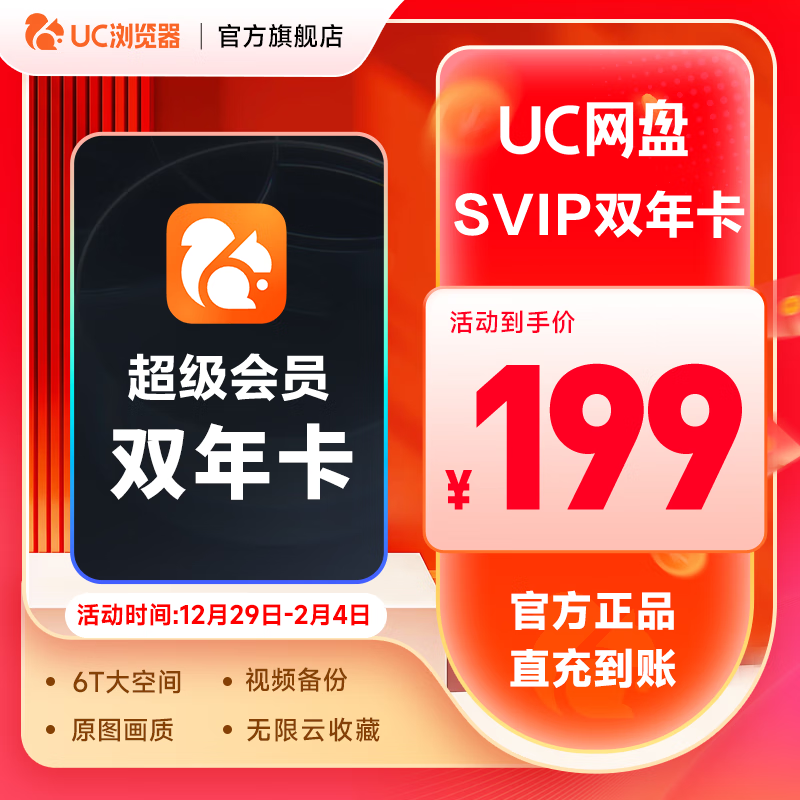 UC浏览器 | 官方旗舰店

超级会员
双年卡

活动时间:12月29日-2月4日

• 6T大空间 • 视频备份
• 原图画质 • 无限云收藏

UC网盘
SVIP双年卡

活动到手价
¥199

官方正品
直充到账